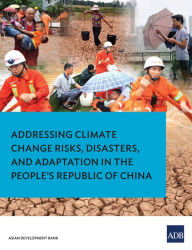 ADDRESSING CLIMATE CHANGE RISKS, DISASTERS, AND ADAPTATION IN THE PEOPLE'S REPUBLIC OF CHINA

ASIAN DEVELOPMENT BANK

ADB